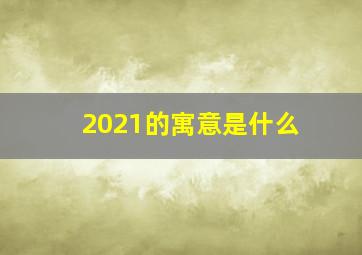 2021的寓意是什么